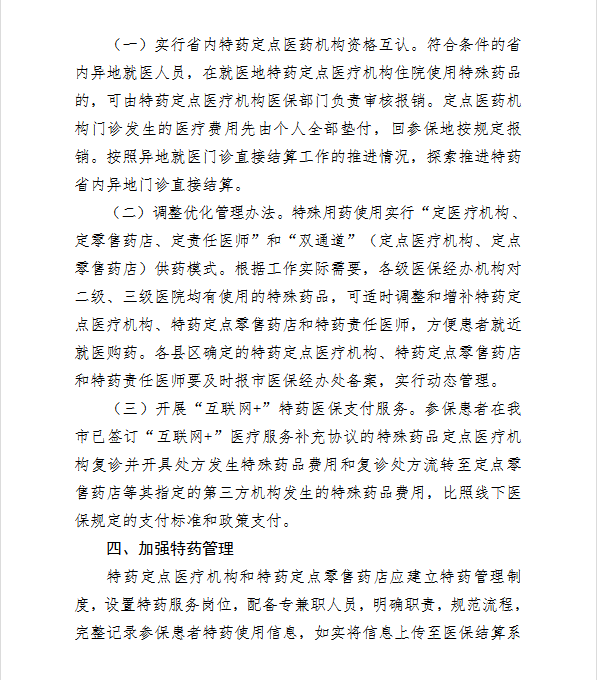 （一）实行省内特药定点医药机构资格互认。符合条件的省内异地就医人员，在就医地特药定点医疗机构住院使用特殊药品的，可由特药定点医疗机构医保部门负责审核报销。定点医药机构门诊发生的医疗费用先由个人全部垫付，回参保地按规定报销。按照异地就医门诊直接结算工作的推进情况，探索推进特药省内异地门诊直接结算。

（二）调整优化管理办法。特殊用药使用实行“定医疗机构、定零售药店、定责任医师”和“双通道”（定点医疗机构、定点零售药店）供药模式。根据工作实际需要，各级医保经办机构对二级、三级医院均有使用的特殊药品，可适时调整和增补特药定点医疗机构、特药定点零售药店和特药责任医师，方便患者就近就医购药。各县区确定的特药定点医疗机构、特药定点零售药店和特药责任医师要及时报市医保经办处备案，实行动态管理。

（三）开展“互联网+”特药医保支付服务。参保患者在我市已签订“互联网+”医疗服务补充协议的特殊药品定点医疗机构复诊并开具处方发生特殊药品费用和复诊处方流转至定点零售药店等其指定的第三方机构发生的特殊药品费用，比照线下医保规定的支付标准和政策支付。

四、加强特药管理

特药定点医疗机构和特药定点零售药店应建立特药管理制度，设置特药服务岗位，配备专兼职人员，明确职责，规范流程，完整记录参保患者特药使用信息，如实将信息上传至医保结算系